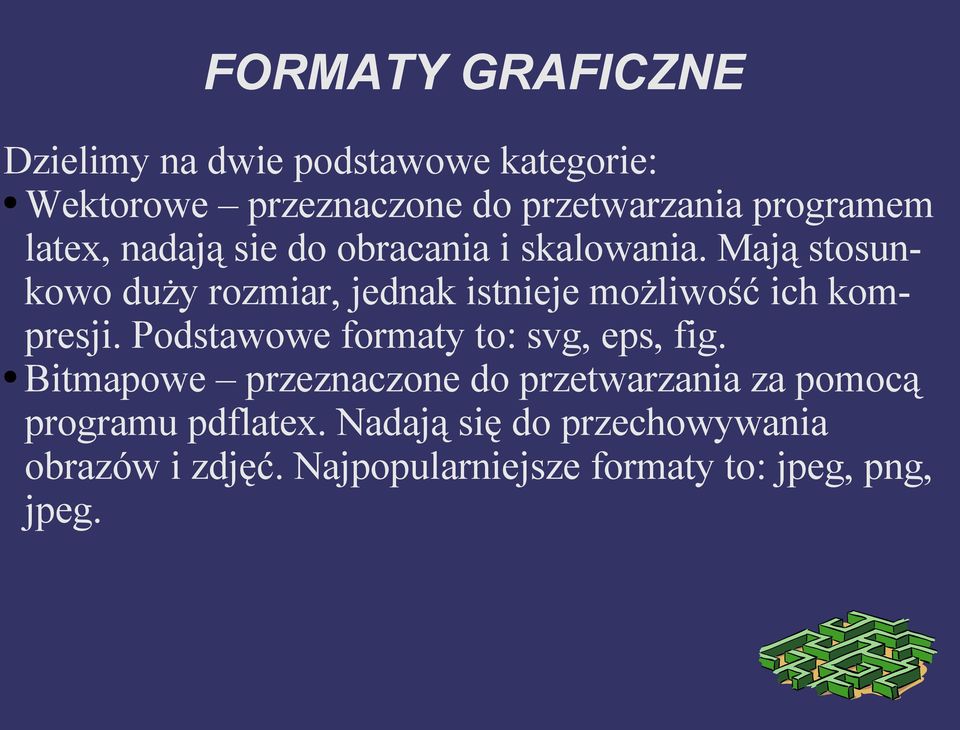 FORMATY GRAFICZNE

Dzielimy na dwie podstawowe kategorie:

• Wektorowe – przeznaczone do przetwarzania programem latex, nadają sie do obracania i skalowania. Mają stosunkowo duży rozmiar, jednak istnieje możliwość ich kompresji. Podstawowe formaty to: svg, eps, fig.

• Bitmapowe – przeznaczone do przetwarzania za pomocą programu pdflatex. Nadają się do przechowywania obrazów i zdjęć. Najpopularniejsze formaty to: jpeg, png, jpeg.